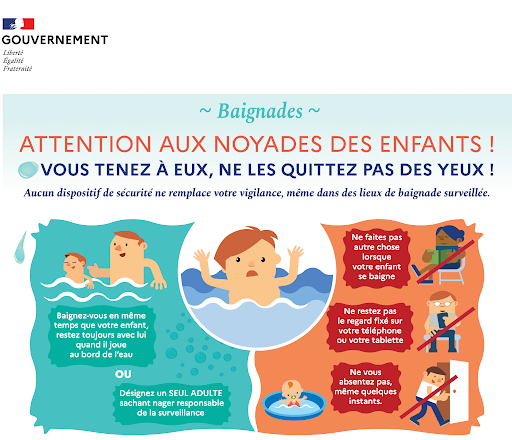 GOUVERNEMENT
Liberté
Égalité
Fraternité

~ Baignades ~

ATTENTION AUX NOYADES DES ENFANTS !

VOUS TENEZ À EUX, NE LES QUITTEZ PAS DES YEUX !

Aucun dispositif de sécurité ne remplace votre vigilance, même dans des lieux de baignade surveillée.

Baignez-vous en même temps que votre enfant, restez toujours avec lui quand il joue au bord de l'eau

OU

Désignez un SEUL ADULTE sachant nager responsable de la surveillance

Ne faites pas autre chose lorsque votre enfant se baigne

Ne restez pas le regard fixé sur votre téléphone ou votre tablette

Ne vous absentez pas, même quelques instants.